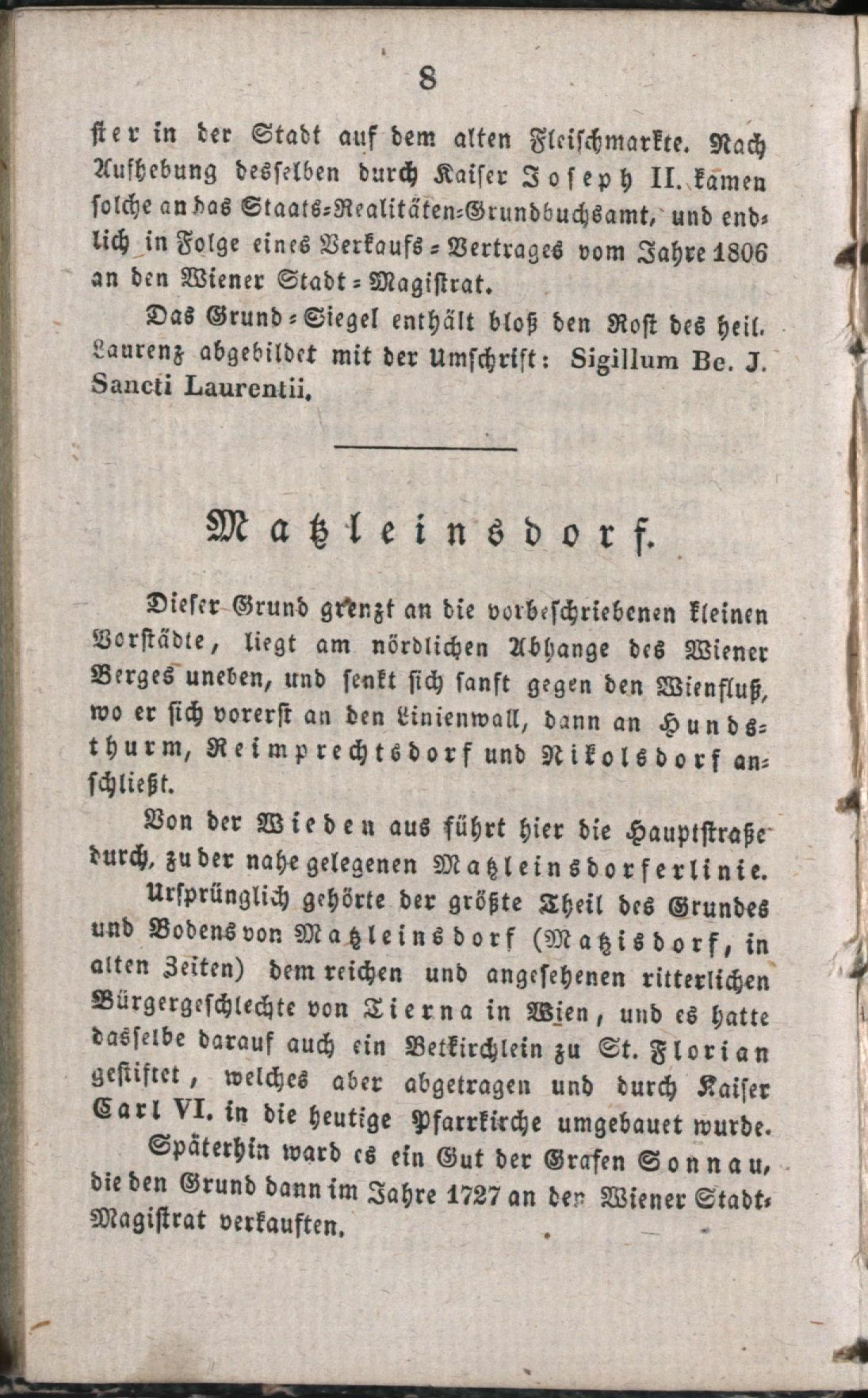 8

ster in der Stadt auf dem alten Fleischmarkte. Nach Aufhebung desselben durch Kaiser Joseph II. kamen solche an das Staats-Realitäten-Grundbuchsamt, und endlich in Folge eines Verkaufs-Vertrages vom Jahre 1806 an den Wiener Stadt-Magistrat.

Das Grund-Siegel enthält bloß den Rost des heil. Laurenz abgebildet mit der Umschrift: Sigillum Be. J. Sancti Laurentii.

Matzleinsdorf.

Dieser Grund grenzt an die vorbeschriebenen kleinen Vorstädte, liegt am nördlichen Abhange des Wiener Berges uneben, und senkt sich sanft gegen den Wienfluß, wo er sich vorerst an den Linienwall, dann an Hundsthurm, Reimprechtsdorf und Nikolsdorf anschließt.

Von der Wieden aus führt hier die Hauptstraße durch, zu der nahe gelegenen Matzleinsdorferlinie.

Ursprünglich gehörte der größte Theil des Grundes und Bodens von Matzleinsdorf (Matzisdorf, in alten Zeiten) dem reichen und angesehenen ritterlichen Bürgergeschlechte von Tierna in Wien, und es hatte dasselbe darauf auch ein Betkirchlein zu St. Florian gestiftet, welches aber abgetragen und durch Kaiser Carl VI. in die heutige Pfarrkirche umgebauet wurde.

Späterhin ward es ein Gut der Grafen Sonnau, die den Grund dann im Jahre 1727 an den Wiener Stadt-Magistrat verkauften.